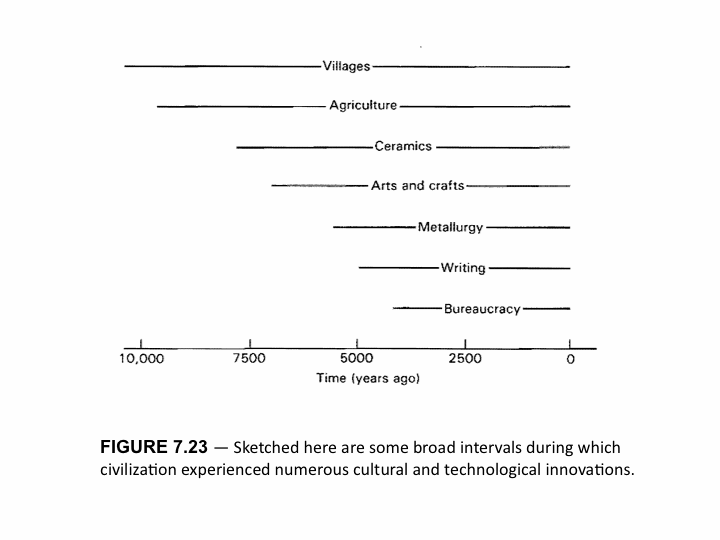 Villages

Agriculture

Ceramics

Arts and crafts

Metallurgy

Writing

Bureaucracy

10,000 7500 5000 2500 0

Time (years ago)

FIGURE 7.23 — Sketched here are some broad intervals during which civilization experienced numerous cultural and technological innovations.